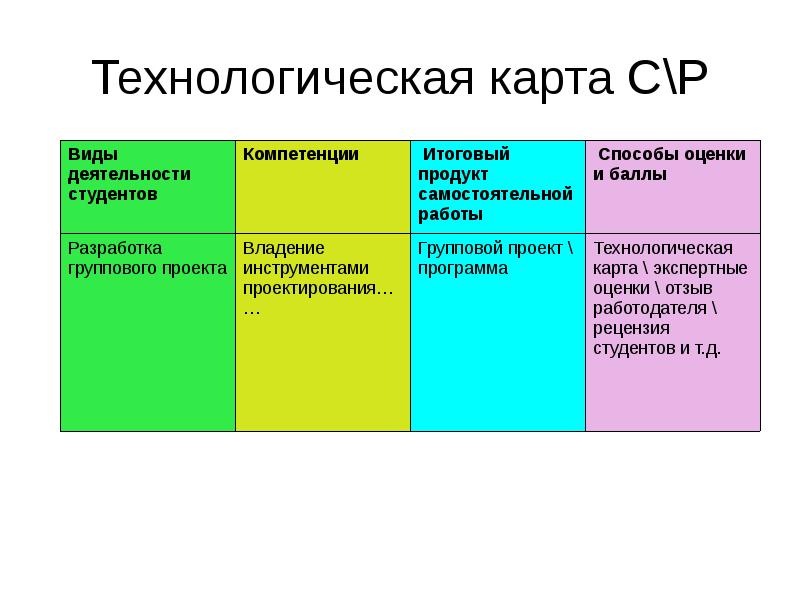 Технологическая карта С\Р

| Виды деятельности студентов | Компетенции | Итоговый продукт самостоятельной работы | Способы оценки и баллы |
|---|---|---|---|
| Разработка группового проекта | Владение инструментами проектирования… … | Групповой проект \ программа | Технологическая карта \ экспертные оценки \ отзыв работодателя \ рецензия студентов и т.д. |